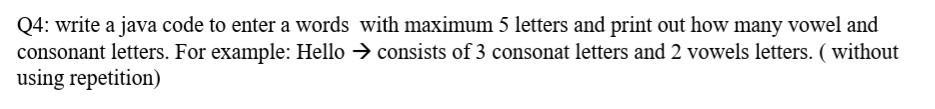 Q4: write a java code to enter a words with maximum 5 letters and print out how many vowel and consonant letters. For example: Hello → consists of 3 consonat letters and 2 vowels letters. ( without using repetition)